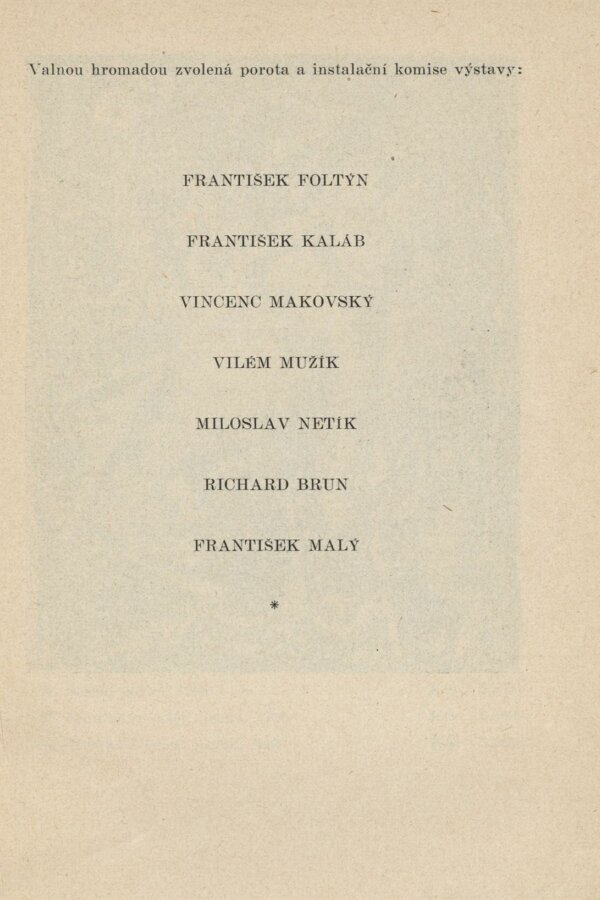 Valnou hromadou zvolená porota a instalační komise výstavy:

FRANTIŠEK FOLTÝN

FRANTIŠEK KALÁB

VINCENC MAKOVSKÝ

VILÉM MUŽÍK

MILOSLAV NETÍK

RICHARD BRUN

FRANTIŠEK MALÝ

*